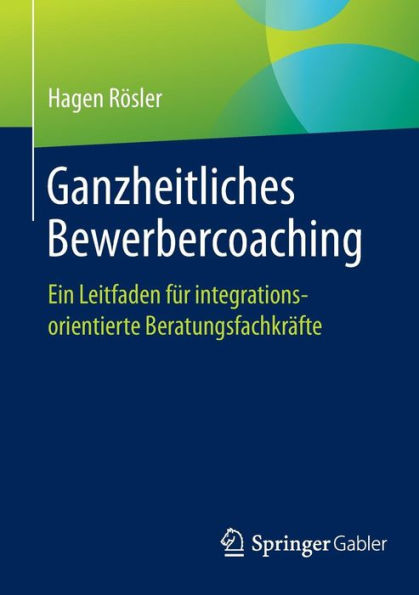 Hagen Rösler

Ganzheitliches Bewerbercoaching

Ein Leitfaden für integrationsorientierte Beratungsfachkräfte

Springer Gabler